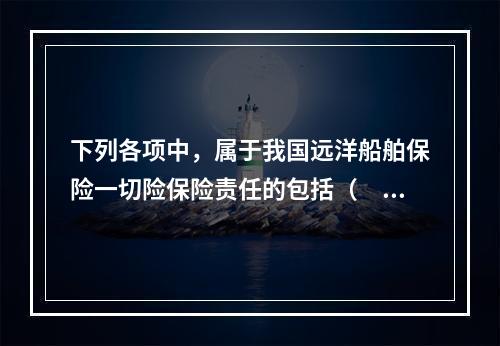 下列各项中，属于我国远洋船舶保险一切险保险责任的包括（ ...